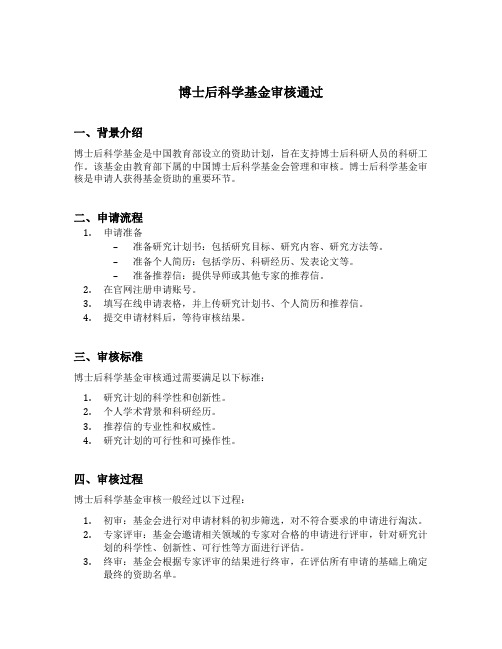 博士后科学基金审核通过

一、背景介绍

博士后科学基金是中国教育部设立的资助计划，旨在支持博士后科研人员的科研工作。该基金由教育部下属的中国博士后科学基金会管理和审核。博士后科学基金审核是申请人获得基金资助的重要环节。

二、申请流程

1. 申请准备
   – 准备研究计划书：包括研究目标、研究内容、研究方法等。
   – 准备个人简历：包括学历、科研经历、发表论文等。
   – 准备推荐信：提供导师或其他专家的推荐信。
2. 在官网注册申请账号。
3. 填写在线申请表格，并上传研究计划书、个人简历和推荐信。
4. 提交申请材料后，等待审核结果。

三、审核标准

博士后科学基金审核通过需要满足以下标准：

1. 研究计划的科学性和创新性。
2. 个人学术背景和科研经历。
3. 推荐信的专业性和权威性。
4. 研究计划的可行性和可操作性。

四、审核过程

博士后科学基金审核一般经过以下过程：

1. 初审：基金会进行对申请材料的初步筛选，对不符合要求的申请进行淘汰。
2. 专家评审：基金会邀请相关领域的专家对合格的申请进行评审，针对研究计划的科学性、创新性、可行性等方面进行评估。
3. 终审：基金会根据专家评审的结果进行终审，在评估所有申请的基础上确定最终的资助名单。